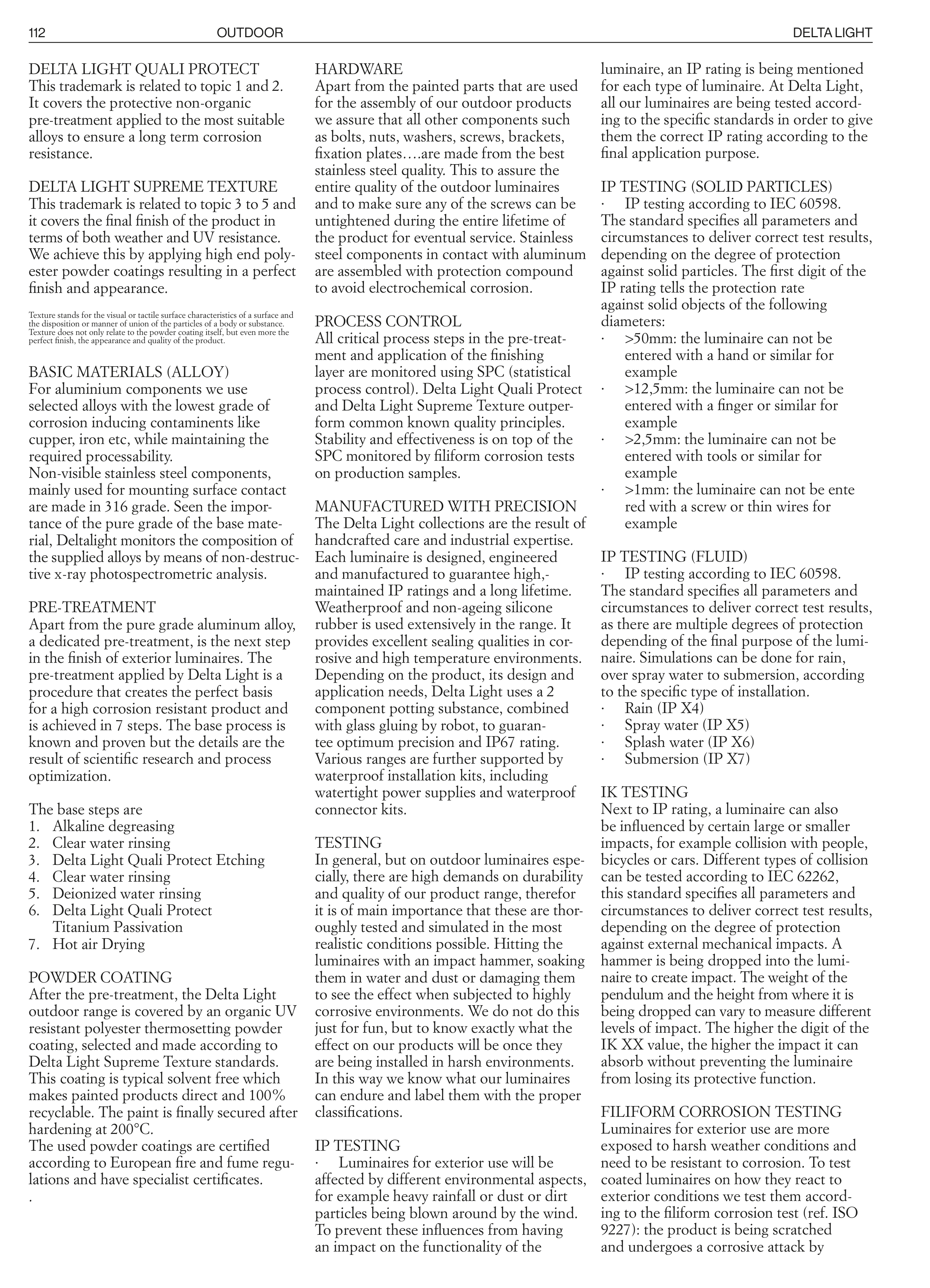 112 OUTDOOR DELTA LIGHT

DELTA LIGHT QUALI PROTECT
This trademark is related to topic 1 and 2. It covers the protective non-organic pre-treatment applied to the most suitable alloys to ensure a long term corrosion resistance.

DELTA LIGHT SUPREME TEXTURE
This trademark is related to topic 3 to 5 and it covers the final finish of the product in terms of both weather and UV resistance. We achieve this by applying high end polyester powder coatings resulting in a perfect finish and appearance.

Texture stands for the visual or tactile surface characteristics of a surface and the disposition or manner of union of the particles of a body or substance. Texture does not only relate to the powder coating itself, but even more the perfect finish, the appearance and quality of the product.

BASIC MATERIALS (ALLOY)
For aluminium components we use selected alloys with the lowest grade of corrosion inducing contaminents like cupper, iron etc, while maintaining the required processability.
Non-visible stainless steel components, mainly used for mounting surface contact are made in 316 grade. Seen the importance of the pure grade of the base material, Deltalight monitors the composition of the supplied alloys by means of non-destructive x-ray photospectrometric analysis.

PRE-TREATMENT
Apart from the pure grade aluminum alloy, a dedicated pre-treatment, is the next step in the finish of exterior luminaires. The pre-treatment applied by Delta Light is a procedure that creates the perfect basis for a high corrosion resistant product and is achieved in 7 steps. The base process is known and proven but the details are the result of scientific research and process optimization.

The base steps are
1. Alkaline degreasing
2. Clear water rinsing
3. Delta Light Quali Protect Etching
4. Clear water rinsing
5. Deionized water rinsing
6. Delta Light Quali Protect Titanium Passivation
7. Hot air Drying

POWDER COATING
After the pre-treatment, the Delta Light outdoor range is covered by an organic UV resistant polyester thermosetting powder coating, selected and made according to Delta Light Supreme Texture standards. This coating is typical solvent free which makes painted products direct and 100% recyclable. The paint is finally secured after hardening at 200°C.
The used powder coatings are certified according to European fire and fume regulations and have specialist certificates.
.

HARDWARE
Apart from the painted parts that are used for the assembly of our outdoor products we assure that all other components such as bolts, nuts, washers, screws, brackets, fixation plates….are made from the best stainless steel quality. This to assure the entire quality of the outdoor luminaires and to make sure any of the screws can be untightened during the entire lifetime of the product for eventual service. Stainless steel components in contact with aluminum are assembled with protection compound to avoid electrochemical corrosion.

PROCESS CONTROL
All critical process steps in the pre-treatment and application of the finishing layer are monitored using SPC (statistical process control). Delta Light Quali Protect and Delta Light Supreme Texture outperform common known quality principles. Stability and effectiveness is on top of the SPC monitored by filiform corrosion tests on production samples.

MANUFACTURED WITH PRECISION
The Delta Light collections are the result of handcrafted care and industrial expertise. Each luminaire is designed, engineered and manufactured to guarantee high,-maintained IP ratings and a long lifetime. Weatherproof and non-ageing silicone rubber is used extensively in the range. It provides excellent sealing qualities in corrosive and high temperature environments. Depending on the product, its design and application needs, Delta Light uses a 2 component potting substance, combined with glass gluing by robot, to guarantee optimum precision and IP67 rating. Various ranges are further supported by waterproof installation kits, including watertight power supplies and waterproof connector kits.

TESTING
In general, but on outdoor luminaires especially, there are high demands on durability and quality of our product range, therefor it is of main importance that these are thoroughly tested and simulated in the most realistic conditions possible. Hitting the luminaires with an impact hammer, soaking them in water and dust or damaging them to see the effect when subjected to highly corrosive environments. We do not do this just for fun, but to know exactly what the effect on our products will be once they are being installed in harsh environments. In this way we know what our luminaires can endure and label them with the proper classifications.

IP TESTING
· Luminaires for exterior use will be affected by different environmental aspects, for example heavy rainfall or dust or dirt particles being blown around by the wind. To prevent these influences from having an impact on the functionality of the luminaire, an IP rating is being mentioned for each type of luminaire. At Delta Light, all our luminaires are being tested according to the specific standards in order to give them the correct IP rating according to the final application purpose.

IP TESTING (SOLID PARTICLES)
· IP testing according to IEC 60598.
The standard specifies all parameters and circumstances to deliver correct test results, depending on the degree of protection against solid particles. The first digit of the IP rating tells the protection rate against solid objects of the following diameters:
· >50mm: the luminaire can not be entered with a hand or similar for example
· >12,5mm: the luminaire can not be entered with a finger or similar for example
· >2,5mm: the luminaire can not be entered with tools or similar for example
· >1mm: the luminaire can not be ente red with a screw or thin wires for example

IP TESTING (FLUID)
· IP testing according to IEC 60598.
The standard specifies all parameters and circumstances to deliver correct test results, as there are multiple degrees of protection depending of the final purpose of the luminaire. Simulations can be done for rain, over spray water to submersion, according to the specific type of installation.
· Rain (IP X4)
· Spray water (IP X5)
· Splash water (IP X6)
· Submersion (IP X7)

IK TESTING
Next to IP rating, a luminaire can also be influenced by certain large or smaller impacts, for example collision with people, bicycles or cars. Different types of collision can be tested according to IEC 62262, this standard specifies all parameters and circumstances to deliver correct test results, depending on the degree of protection against external mechanical impacts. A hammer is being dropped into the luminaire to create impact. The weight of the pendulum and the height from where it is being dropped can vary to measure different levels of impact. The higher the digit of the IK XX value, the higher the impact it can absorb without preventing the luminaire from losing its protective function.

FILIFORM CORROSION TESTING
Luminaires for exterior use are more exposed to harsh weather conditions and need to be resistant to corrosion. To test coated luminaires on how they react to exterior conditions we test them according to the filiform corrosion test (ref. ISO 9227): the product is being scratched and undergoes a corrosive attack by